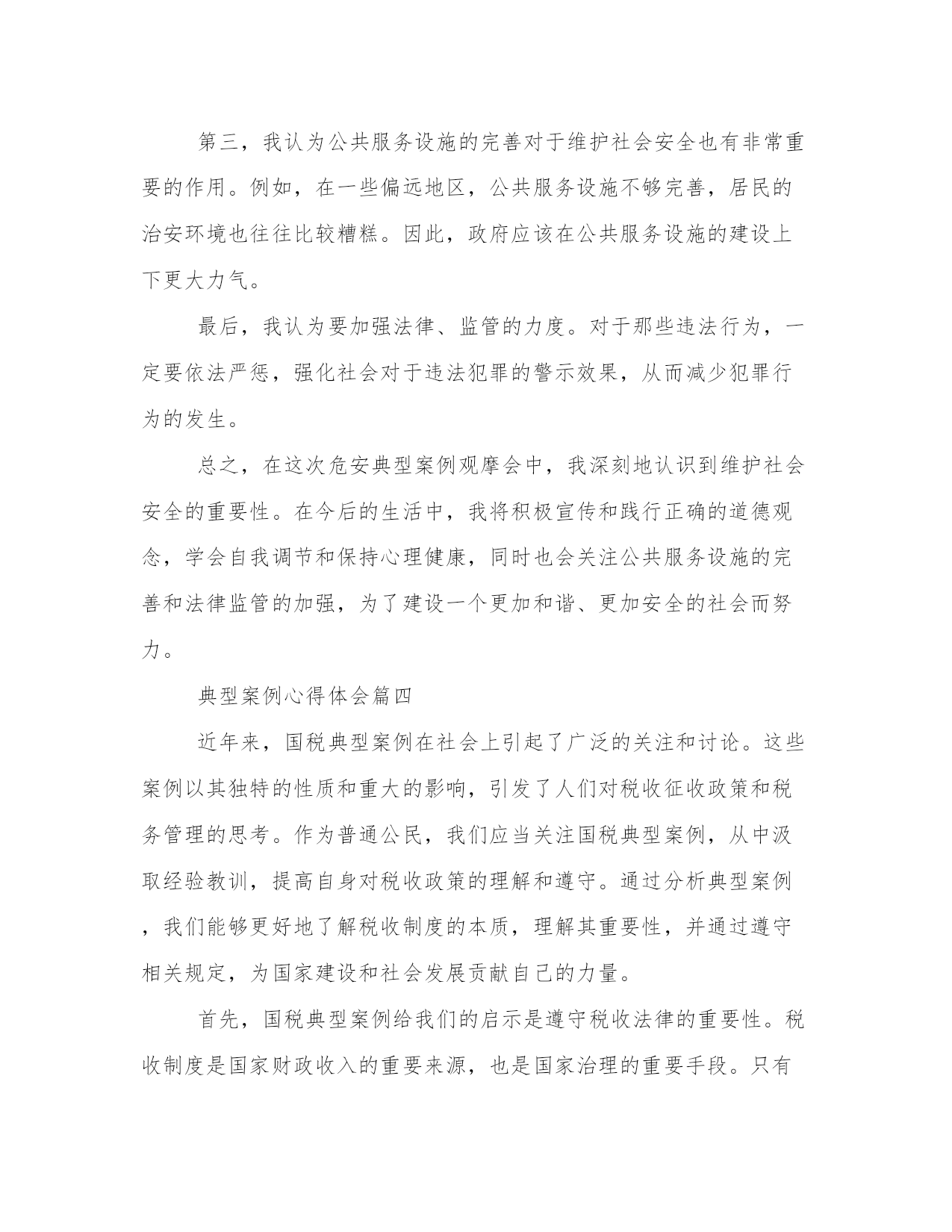 第三，我认为公共服务设施的完善对于维护社会安全也有非常重要的作用。例如，在一些偏远地区，公共服务设施不够完善，居民的治安环境也往往比较糟糕。因此，政府应该在公共服务设施的建设上下更大力气。

最后，我认为要加强法律、监管的力度。对于那些违法行为，一定要依法严惩，强化社会对于违法犯罪的警示效果，从而减少犯罪行为的发生。

总之，在这次危安典型案例观摩会中，我深刻地认识到维护社会安全的重要性。在今后的生活中，我将积极宣传和践行正确的道德观念，学会自我调节和保持心理健康，同时也会关注公共服务设施的完善和法律监管的加强，为了建设一个更加和谐、更加安全的社会而努力。

典型案例心得体会篇四

近年来，国税典型案例在社会上引起了广泛的关注和讨论。这些案例以其独特的性质和重大的影响，引发了人们对税收征收政策和税务管理的思考。作为普通公民，我们应当关注国税典型案例，从中汲取经验教训，提高自身对税收政策的理解和遵守。通过分析典型案例，我们能够更好地了解税收制度的本质，理解其重要性，并通过遵守相关规定，为国家建设和社会发展贡献自己的力量。

首先，国税典型案例给我们的启示是遵守税收法律的重要性。税收制度是国家财政收入的重要来源，也是国家治理的重要手段。只有